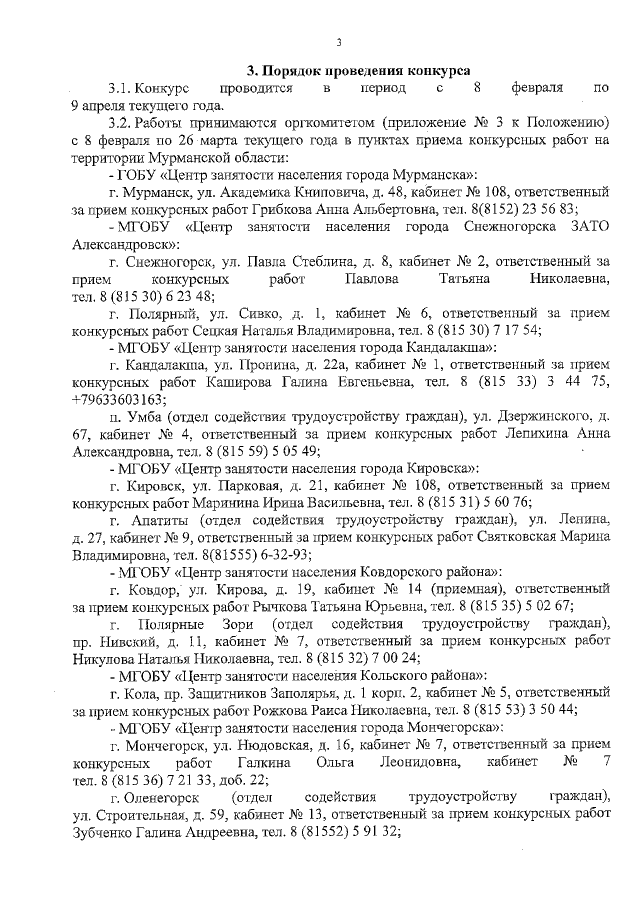 3

3. Порядок проведения конкурса

3.1. Конкурс проводится в период с 8 февраля по 9 апреля текущего года.

3.2. Работы принимаются оргкомитетом (приложение № 3 к Положению) с 8 февраля по 26 марта текущего года в пунктах приема конкурсных работ на территории Мурманской области:

- ГОБУ «Центр занятости населения города Мурманска»:

г. Мурманск, ул. Академика Книповича, д. 48, кабинет № 108, ответственный за прием конкурсных работ Грибкова Анна Альбертовна, тел. 8(8152) 23 56 83;

- МГОБУ «Центр занятости населения города Снежногорска ЗАТО Александровск»:

г. Снежногорск, ул. Павла Стеблина, д. 8, кабинет № 2, ответственный за прием конкурсных работ Павлова Татьяна Николаевна, тел. 8 (815 30) 6 23 48;

г. Полярный, ул. Сивко, д. 1, кабинет № 6, ответственный за прием конкурсных работ Сецкая Наталья Владимировна, тел. 8 (815 30) 7 17 54;

- МГОБУ «Центр занятости населения города Кандалакша»:

г. Кандалакша, ул. Пронина, д. 22а, кабинет № 1, ответственный за прием конкурсных работ Каширова Галина Евгеньевна, тел. 8 (815 33) 3 44 75, +79633603163;

п. Умба (отдел содействия трудоустройству граждан), ул. Дзержинского, д. 67, кабинет № 4, ответственный за прием конкурсных работ Лепихина Анна Александровна, тел. 8 (815 59) 5 05 49;

- МГОБУ «Центр занятости населения города Кировска»:

г. Кировск, ул. Парковая, д. 21, кабинет № 108, ответственный за прием конкурсных работ Маринина Ирина Васильевна, тел. 8 (815 31) 5 60 76;

г. Апатиты (отдел содействия трудоустройству граждан), ул. Ленина, д. 27, кабинет № 9, ответственный за прием конкурсных работ Святковская Марина Владимировна, тел. 8(81555) 6-32-93;

- МГОБУ «Центр занятости населения Ковдорского района»:

г. Ковдор, ул. Кирова, д. 19, кабинет № 14 (приемная), ответственный за прием конкурсных работ Рычкова Татьяна Юрьевна, тел. 8 (815 35) 5 02 67;

г. Полярные Зори (отдел содействия трудоустройству граждан), пр. Нивский, д. 11, кабинет № 7, ответственный за прием конкурсных работ Никулова Наталья Николаевна, тел. 8 (815 32) 7 00 24;

- МГОБУ «Центр занятости населения Кольского района»:

г. Кола, пр. Защитников Заполярья, д. 1 корп. 2, кабинет № 5, ответственный за прием конкурсных работ Рожкова Раиса Николаевна, тел. 8 (815 53) 3 50 44;

- МГОБУ «Центр занятости населения города Мончегорска»:

г. Мончегорск, ул. Нюдовская, д. 16, кабинет № 7, ответственный за прием конкурсных работ Галкина Ольга Леонидовна, кабинет № 7 тел. 8 (815 36) 7 21 33, доб. 22;

г. Оленегорск (отдел содействия трудоустройству граждан), ул. Строительная, д. 59, кабинет № 13, ответственный за прием конкурсных работ Зубченко Галина Андреевна, тел. 8 (81552) 5 91 32;